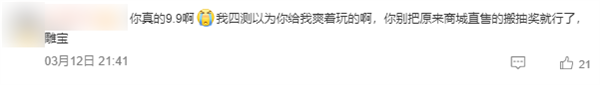 你真的9.9啊 我四测以为你给我爽着玩的啊，你别把原来商城直售的搬抽奖就行了，雕宝

03月12日 21:41

21